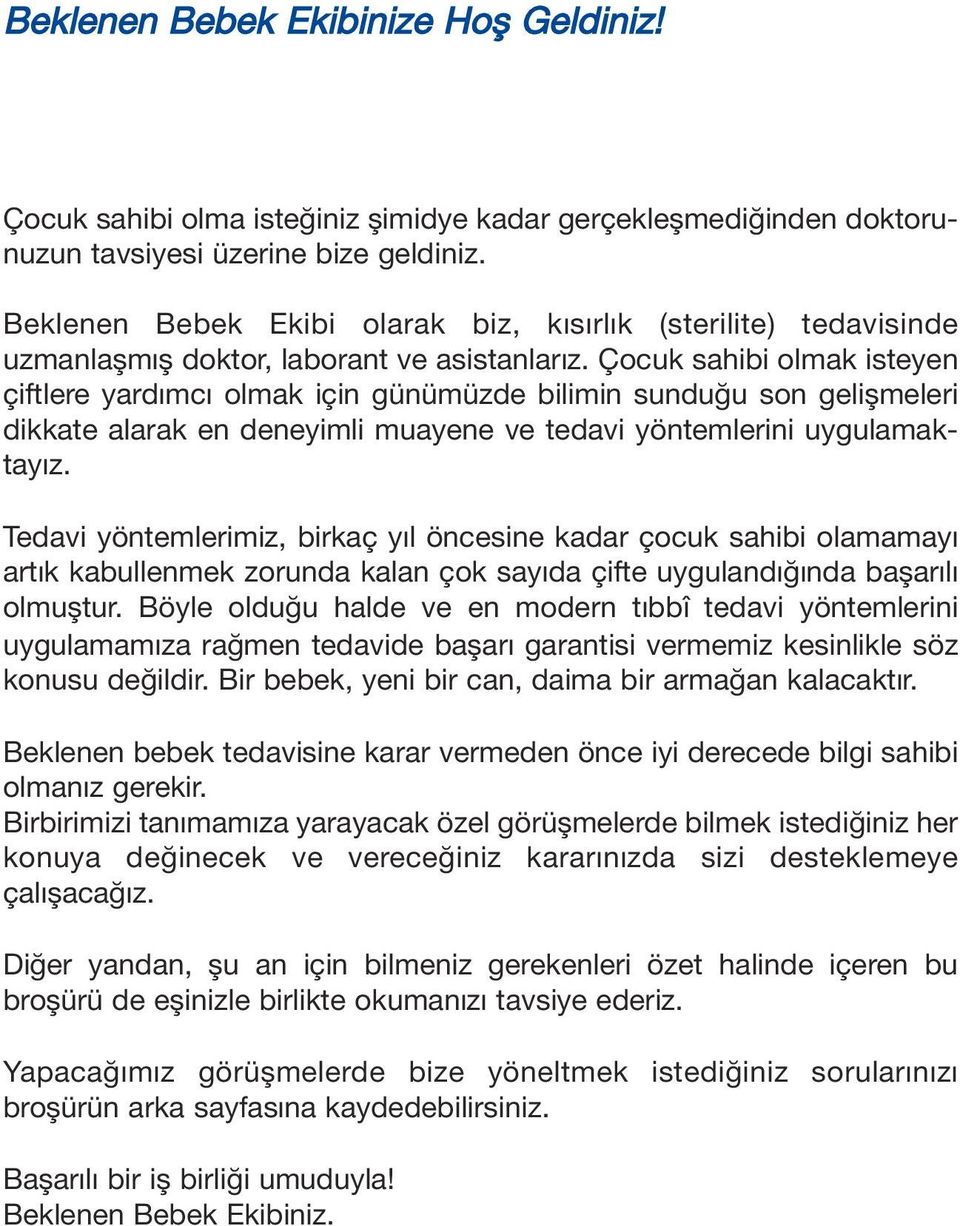 Beklenen Bebek Ekibinize Hoş Geldiniz!

Çocuk sahibi olma isteğiniz şimidye kadar gerçekleşmediğinden doktorunuzun tavsiyesi üzerine bize geldiniz.

Beklenen Bebek Ekibi olarak biz, kısırlık (sterilite) tedavisinde uzmanlaşmış doktor, laborant ve asistanlarız. Çocuk sahibi olmak isteyen çiftlere yardımcı olmak için günümüzde bilimin sunduğu son gelişmeleri dikkate alarak en deneyimli muayene ve tedavi yöntemlerini uygulamaktayız.

Tedavi yöntemlerimiz, birkaç yıl öncesine kadar çocuk sahibi olamamayı artık kabullenmek zorunda kalan çok sayıda çifte uygulandığında başarılı olmuştur. Böyle olduğu halde ve en modern tıbbî tedavi yöntemlerini uygulamamıza rağmen tedavide başarı garantisi vermemiz kesinlikle söz konusu değildir. Bir bebek, yeni bir can, daima bir armağan kalacaktır.

Beklenen bebek tedavisine karar vermeden önce iyi derecede bilgi sahibi olmanız gerekir.
Birbirimizi tanımamıza yarayacak özel görüşmelerde bilmek istediğiniz her konuya değinecek ve vereceğiniz kararınızda sizi desteklemeye çalışacağız.

Diğer yandan, şu an için bilmeniz gerekenleri özet halinde içeren bu broşürü de eşinizle birlikte okumanızı tavsiye ederiz.

Yapacağımız görüşmelerde bize yöneltmek istediğiniz sorularınızı broşürün arka sayfasına kaydedebilirsiniz.

Başarılı bir iş birliği umuduyla!
Beklenen Bebek Ekibiniz.